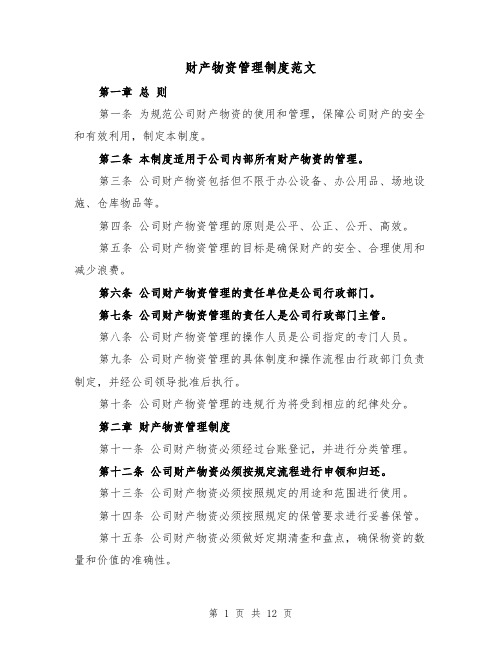 财产物资管理制度范文

第一章 总 则

第一条 为规范公司财产物资的使用和管理，保障公司财产的安全和有效利用，制定本制度。

第二条 本制度适用于公司内部所有财产物资的管理。

第三条 公司财产物资包括但不限于办公设备、办公用品、场地设施、仓库物品等。

第四条 公司财产物资管理的原则是公平、公正、公开、高效。

第五条 公司财产物资管理的目标是确保财产的安全、合理使用和减少浪费。

第六条 公司财产物资管理的责任单位是公司行政部门。

第七条 公司财产物资管理的责任人是公司行政部门主管。

第八条 公司财产物资管理的操作人员是公司指定的专门人员。

第九条 公司财产物资管理的具体制度和操作流程由行政部门负责制定，并经公司领导批准后执行。

第十条 公司财产物资管理的违规行为将受到相应的纪律处分。

第二章 财产物资管理制度

第十一条 公司财产物资必须经过台账登记，并进行分类管理。

第十二条 公司财产物资必须按规定流程进行申领和归还。

第十三条 公司财产物资必须按照规定的用途和范围进行使用。

第十四条 公司财产物资必须按照规定的保管要求进行妥善保管。

第十五条 公司财产物资必须做好定期清查和盘点，确保物资的数量和价值的准确性。

第 1 页 共 12 页